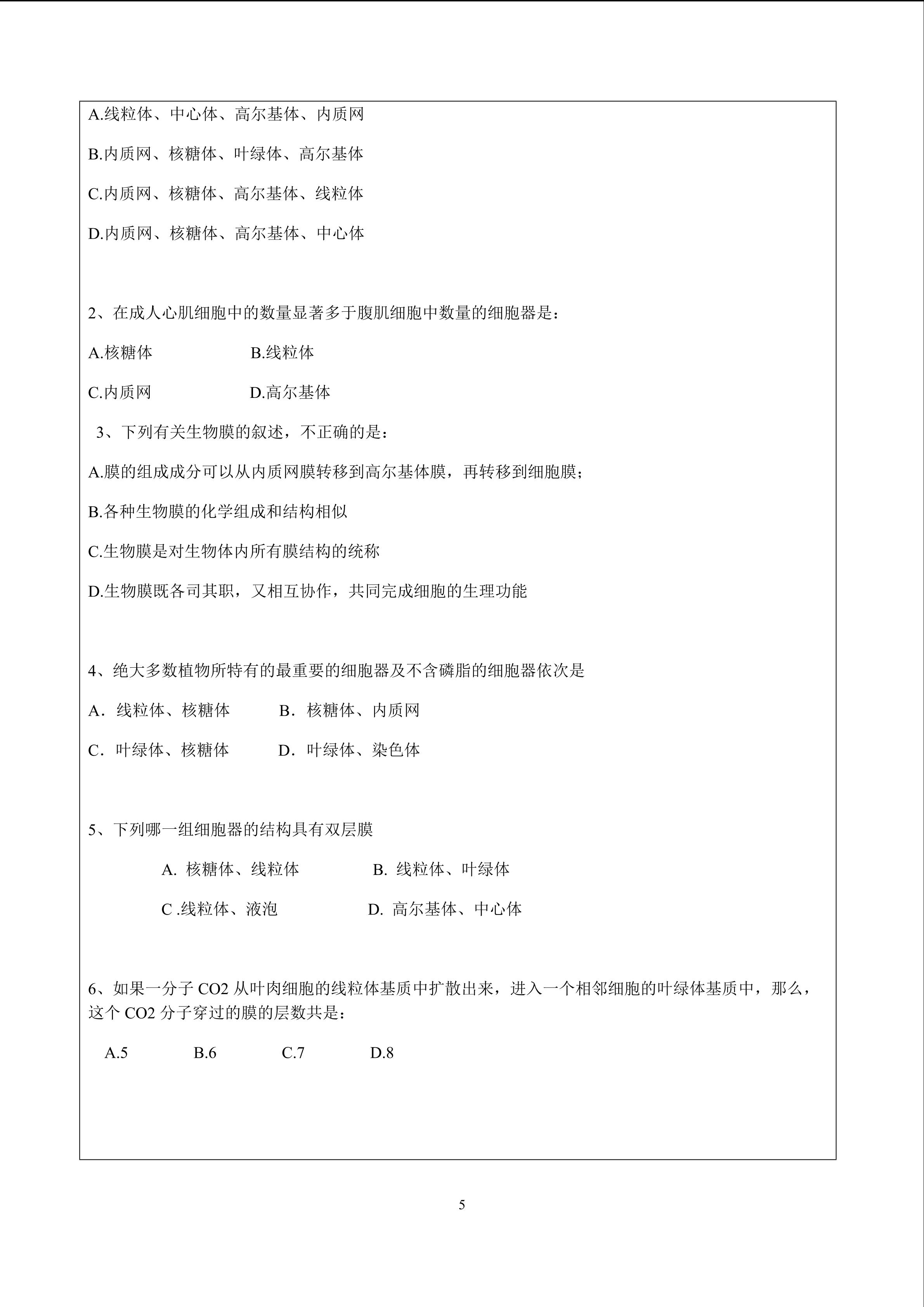 A.线粒体、中心体、高尔基体、内质网

B.内质网、核糖体、叶绿体、高尔基体

C.内质网、核糖体、高尔基体、线粒体

D.内质网、核糖体、高尔基体、中心体

2、在成人心肌细胞中的数量显著多于腹肌细胞中数量的细胞器是：

A.核糖体　　B.线粒体

C.内质网　　D.高尔基体

3、下列有关生物膜的叙述，不正确的是：

A.膜的组成成分可以从内质网膜转移到高尔基体膜，再转移到细胞膜；

B.各种生物膜的化学组成和结构相似

C.生物膜是对生物体内所有膜结构的统称

D.生物膜既各司其职，又相互协作，共同完成细胞的生理功能

4、绝大多数植物所特有的最重要的细胞器及不含磷脂的细胞器依次是

A．线粒体、核糖体　　B．核糖体、内质网

C．叶绿体、核糖体　　D．叶绿体、染色体

5、下列哪一组细胞器的结构具有双层膜

A. 核糖体、线粒体　　B. 线粒体、叶绿体

C .线粒体、液泡　　D. 高尔基体、中心体

6、如果一分子 CO2 从叶肉细胞的线粒体基质中扩散出来，进入一个相邻细胞的叶绿体基质中，那么，这个 CO2 分子穿过的膜的层数共是：

A.5　　B.6　　C.7　　D.8

5